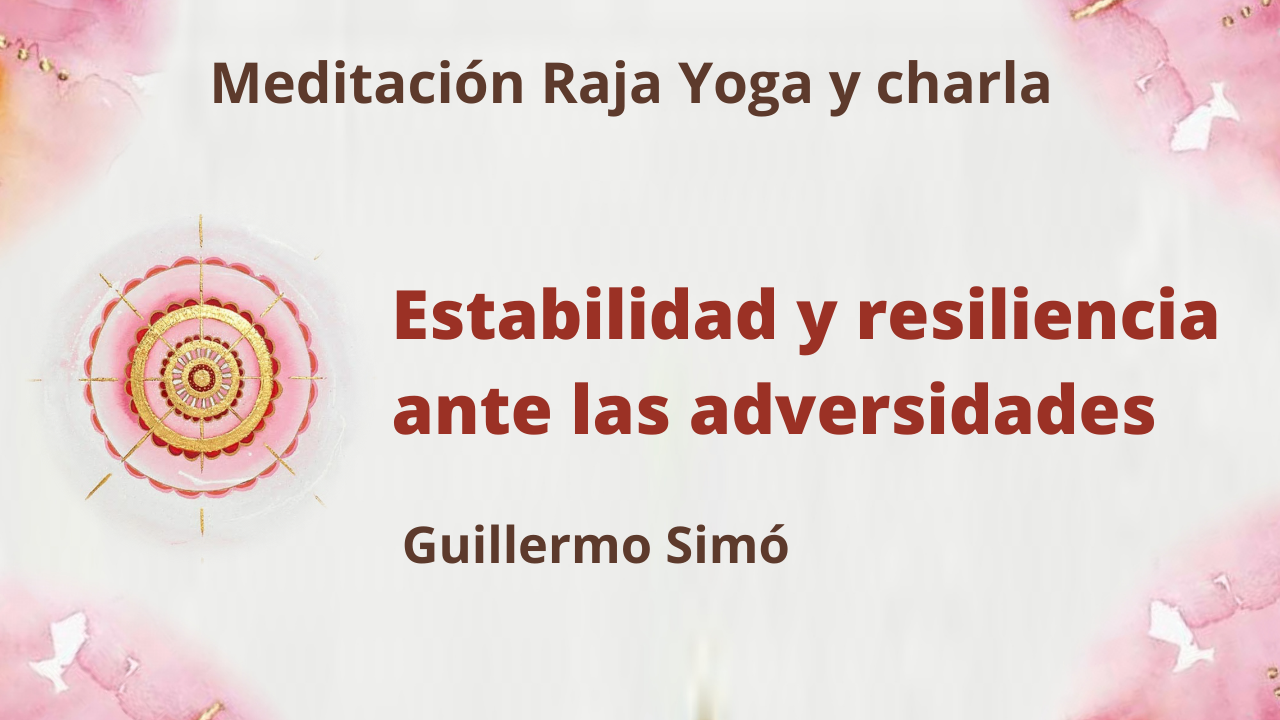 Meditación Raja Yoga y charla

Estabilidad y resiliencia ante las adversidades

Guillermo Simó